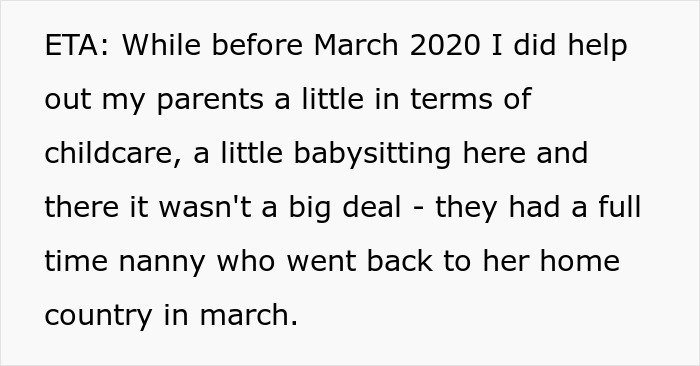 ETA: While before March 2020 I did help out my parents a little in terms of childcare, a little babysitting here and there it wasn't a big deal - they had a full time nanny who went back to her home country in march.